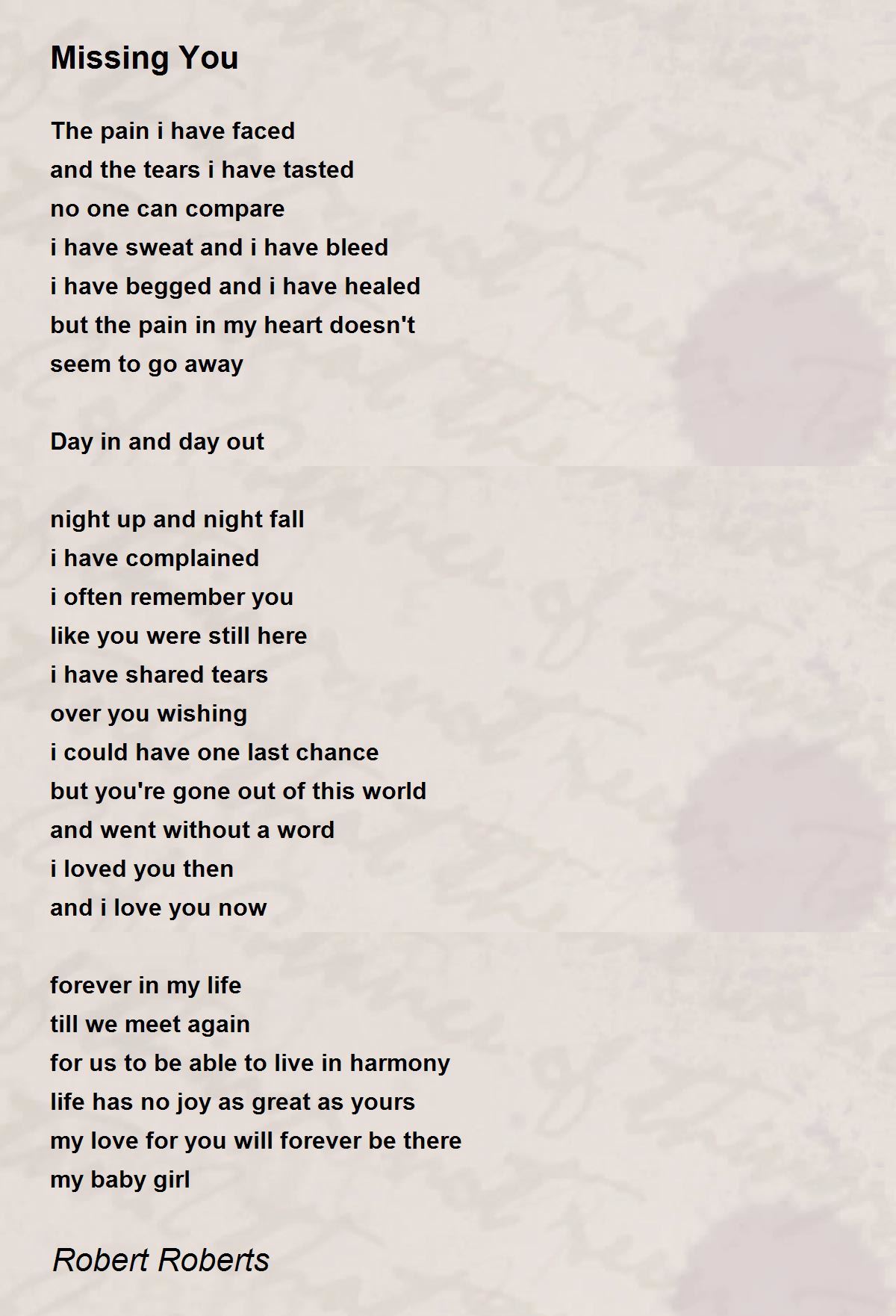 Missing You

The pain i have faced
and the tears i have tasted
no one can compare
i have sweat and i have bleed
i have begged and i have healed
but the pain in my heart doesn't
seem to go away

Day in and day out

night up and night fall
i have complained
i often remember you
like you were still here
i have shared tears
over you wishing
i could have one last chance
but you're gone out of this world
and went without a word
i loved you then
and i love you now

forever in my life
till we meet again
for us to be able to live in harmony
life has no joy as great as yours
my love for you will forever be there
my baby girl

Robert Roberts